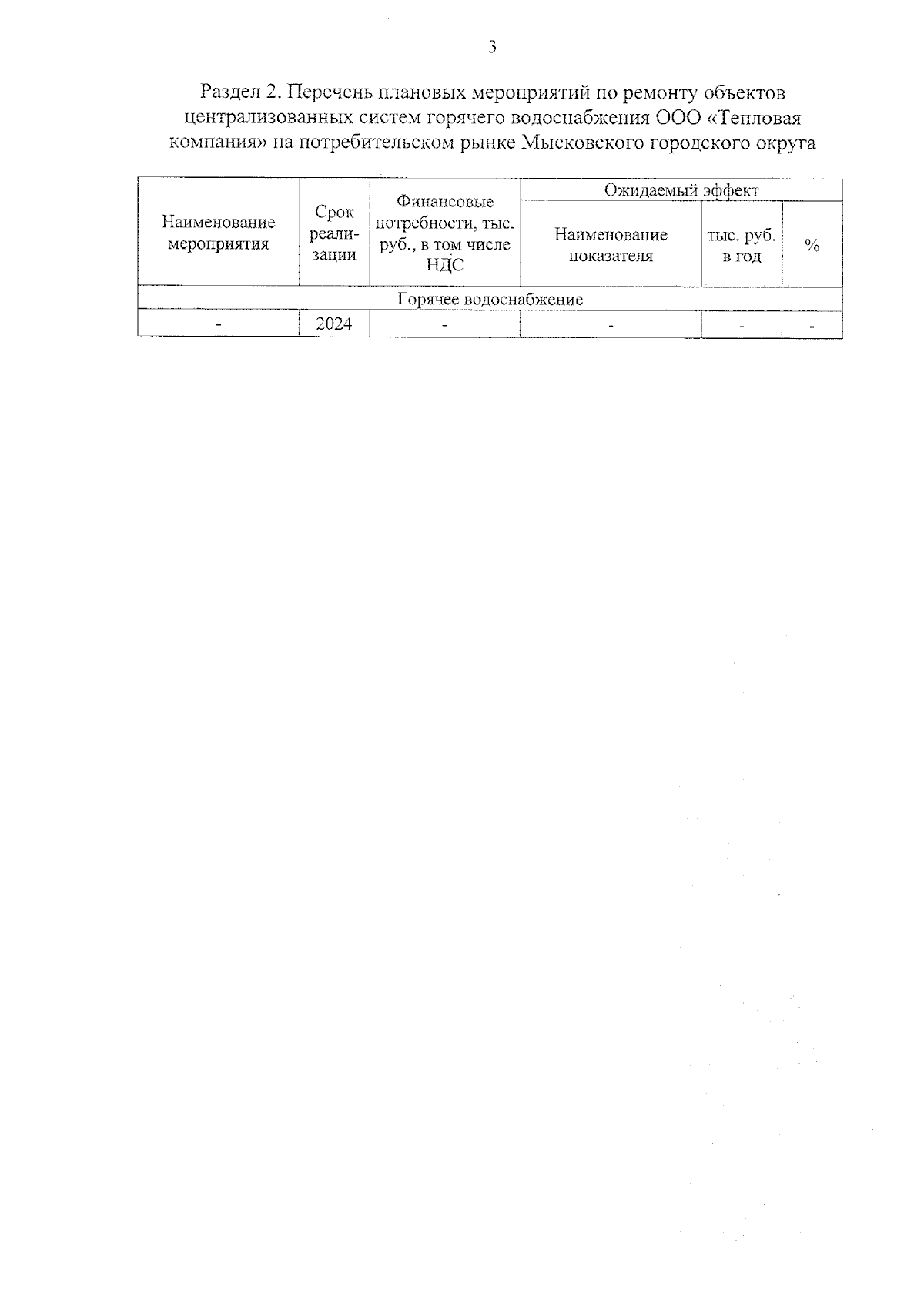 3

Раздел 2. Перечень плановых мероприятий по ремонту объектов централизованных систем горячего водоснабжения ООО «Тепловая компания» на потребительском рынке Мысковского городского округа

| Наименование мероприятия | Срок реализации | Финансовые потребности, тыс. руб., в том числе НДС | Ожидаемый эффект | | |
|---|---|---|---|---|---|
| | | | Наименование показателя | тыс. руб. в год | % |
| Горячее водоснабжение | | | | | |
| - | 2024 | - | - | - | - |